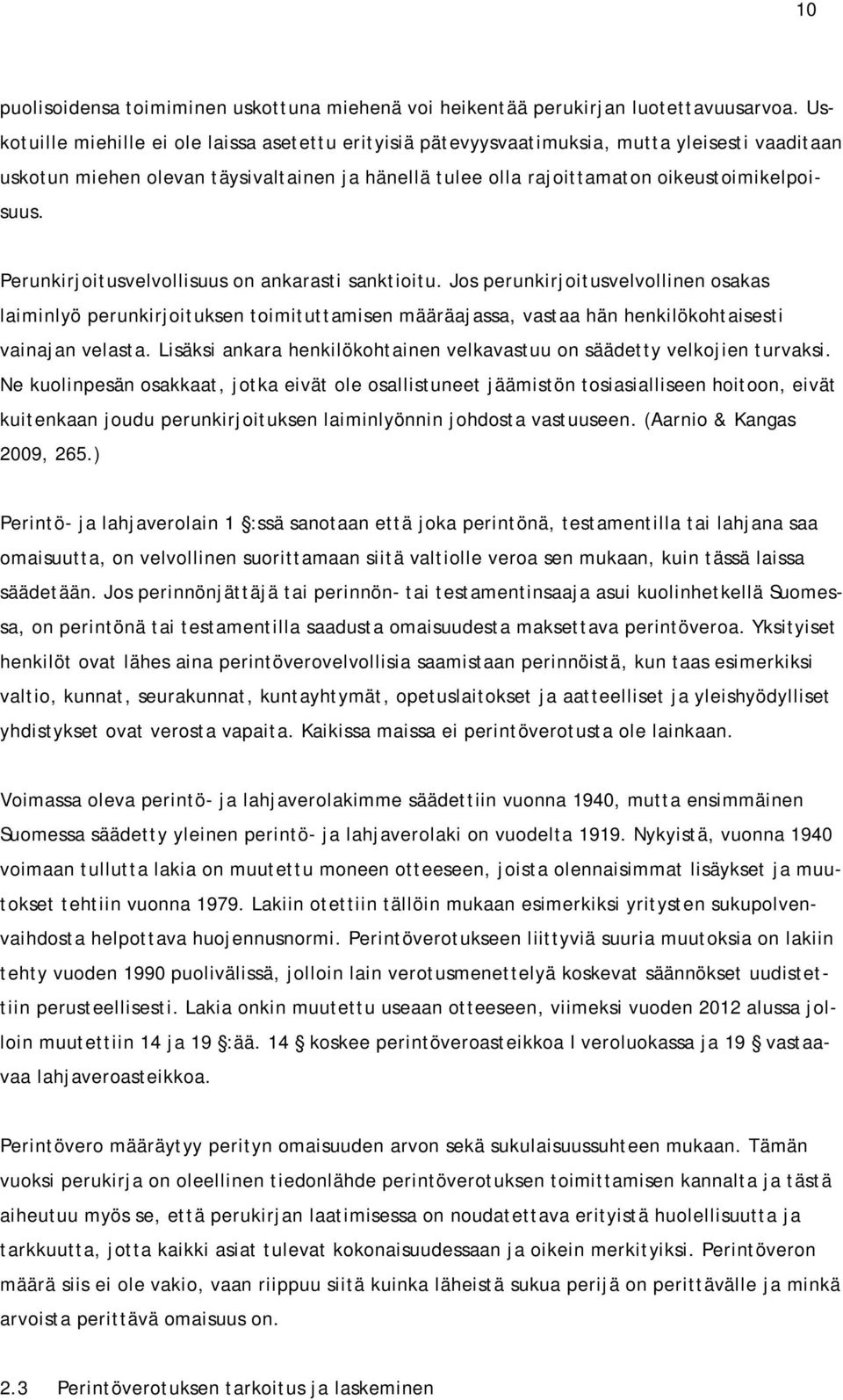 10

puolisoidensa toimiminen uskottuna miehenä voi heikentää perukirjan luotettavuusarvoa. Uskotuille miehille ei ole laissa asetettu erityisiä pätevyysvaatimuksia, mutta yleisesti vaaditaan uskotun miehen olevan täysivaltainen ja hänellä tulee olla rajoittamaton oikeustoimikelpoisuus.

Perunkirjoitusvelvollisuus on ankarasti sanktioitu. Jos perunkirjoitusvelvollinen osakas laiminlyö perunkirjoituksen toimituttamisen määräajassa, vastaa hän henkilökohtaisesti vainajan velasta. Lisäksi ankara henkilökohtainen velkavastuu on säädetty velkojien turvaksi. Ne kuolinpesän osakkaat, jotka eivät ole osallistuneet jäämistön tosiasialliseen hoitoon, eivät kuitenkaan joudu perunkirjoituksen laiminlyönnin johdosta vastuuseen. (Aarnio & Kangas 2009, 265.)

Perintö- ja lahjaverolain 1 §:ssä sanotaan että joka perintönä, testamentilla tai lahjana saa omaisuutta, on velvollinen suorittamaan siitä valtiolle veroa sen mukaan, kuin tässä laissa säädetään. Jos perinnönjättäjä tai perinnön- tai testamentinsaaja asui kuolinhetkellä Suomessa, on perintönä tai testamentilla saadusta omaisuudesta maksettava perintöveroa. Yksityiset henkilöt ovat lähes aina perintöverovelvollisia saamistaan perinnöistä, kun taas esimerkiksi valtio, kunnat, seurakunnat, kuntayhtymät, opetuslaitokset ja aatteelliset ja yleishyödylliset yhdistykset ovat verosta vapaita. Kaikissa maissa ei perintöverotusta ole lainkaan.

Voimassa oleva perintö- ja lahjaverolakimme säädettiin vuonna 1940, mutta ensimmäinen Suomessa säädetty yleinen perintö- ja lahjaverolaki on vuodelta 1919. Nykyistä, vuonna 1940 voimaan tullutta lakia on muutettu moneen otteeseen, joista olennaisimmat lisäykset ja muutokset tehtiin vuonna 1979. Lakiin otettiin tällöin mukaan esimerkiksi yritysten sukupolvenvaihdosta helpottava huojennusnormi. Perintöverotukseen liittyviä suuria muutoksia on lakiin tehty vuoden 1990 puolivälissä, jolloin lain verotusmenettelyä koskevat säännökset uudistettiin perusteellisesti. Lakia onkin muutettu useaan otteeseen, viimeksi vuoden 2012 alussa jolloin muutettiin 14 ja 19 §:ää. 14 § koskee perintöveroasteikkoa I veroluokassa ja 19 § vastaavaa lahjaveroasteikkoa.

Perintövero määräytyy perityn omaisuuden arvon sekä sukulaisuussuhteen mukaan. Tämän vuoksi perukirja on oleellinen tiedonlähde perintöverotuksen toimittamisen kannalta ja tästä aiheutuu myös se, että perukirjan laatimisessa on noudatettava erityistä huolellisuutta ja tarkkuutta, jotta kaikki asiat tulevat kokonaisuudessaan ja oikein merkityiksi. Perintöveron määrä siis ei ole vakio, vaan riippuu siitä kuinka läheistä sukua perijä on perittävälle ja minkä arvoista perittävä omaisuus on.

2.3 Perintöverotuksen tarkoitus ja laskeminen